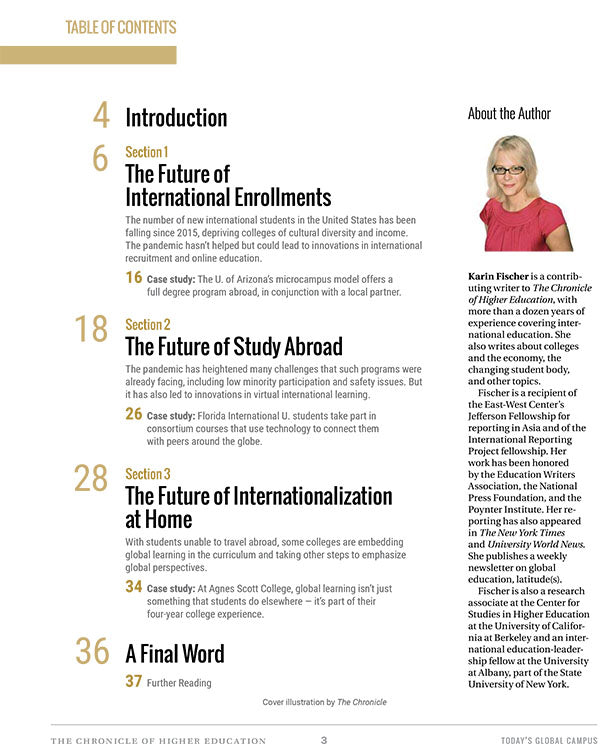 TABLE OF CONTENTS

4 Introduction

6 Section 1
The Future of International Enrollments
The number of new international students in the United States has been falling since 2015, depriving colleges of cultural diversity and income. The pandemic hasn't helped but could lead to innovations in international recruitment and online education.

16 Case study: The U. of Arizona's microcampus model offers a full degree program abroad, in conjunction with a local partner.

18 Section 2
The Future of Study Abroad
The pandemic has heightened many challenges that such programs were already facing, including low minority participation and safety issues. But it has also led to innovations in virtual international learning.

26 Case study: Florida International U. students take part in consortium courses that use technology to connect them with peers around the globe.

28 Section 3
The Future of Internationalization at Home
With students unable to travel abroad, some colleges are embedding global learning in the curriculum and taking other steps to emphasize global perspectives.

34 Case study: At Agnes Scott College, global learning isn't just something that students do elsewhere — it's part of their four-year college experience.

36 A Final Word

37 Further Reading

Cover illustration by The Chronicle

About the Author

Karin Fischer is a contributing writer to The Chronicle of Higher Education, with more than a dozen years of experience covering international education. She also writes about colleges and the economy, the changing student body, and other topics.

Fischer is a recipient of the East-West Center's Jefferson Fellowship for reporting in Asia and of the International Reporting Project fellowship. Her work has been honored by the Education Writers Association, the National Press Foundation, and the Poynter Institute. Her reporting has also appeared in The New York Times and University World News. She publishes a weekly newsletter on global education, latitude(s).

Fischer is also a research associate at the Center for Studies in Higher Education at the University of California at Berkeley and an international education-leadership fellow at the University at Albany, part of the State University of New York.

THE CHRONICLE OF HIGHER EDUCATION 3 TODAY'S GLOBAL CAMPUS